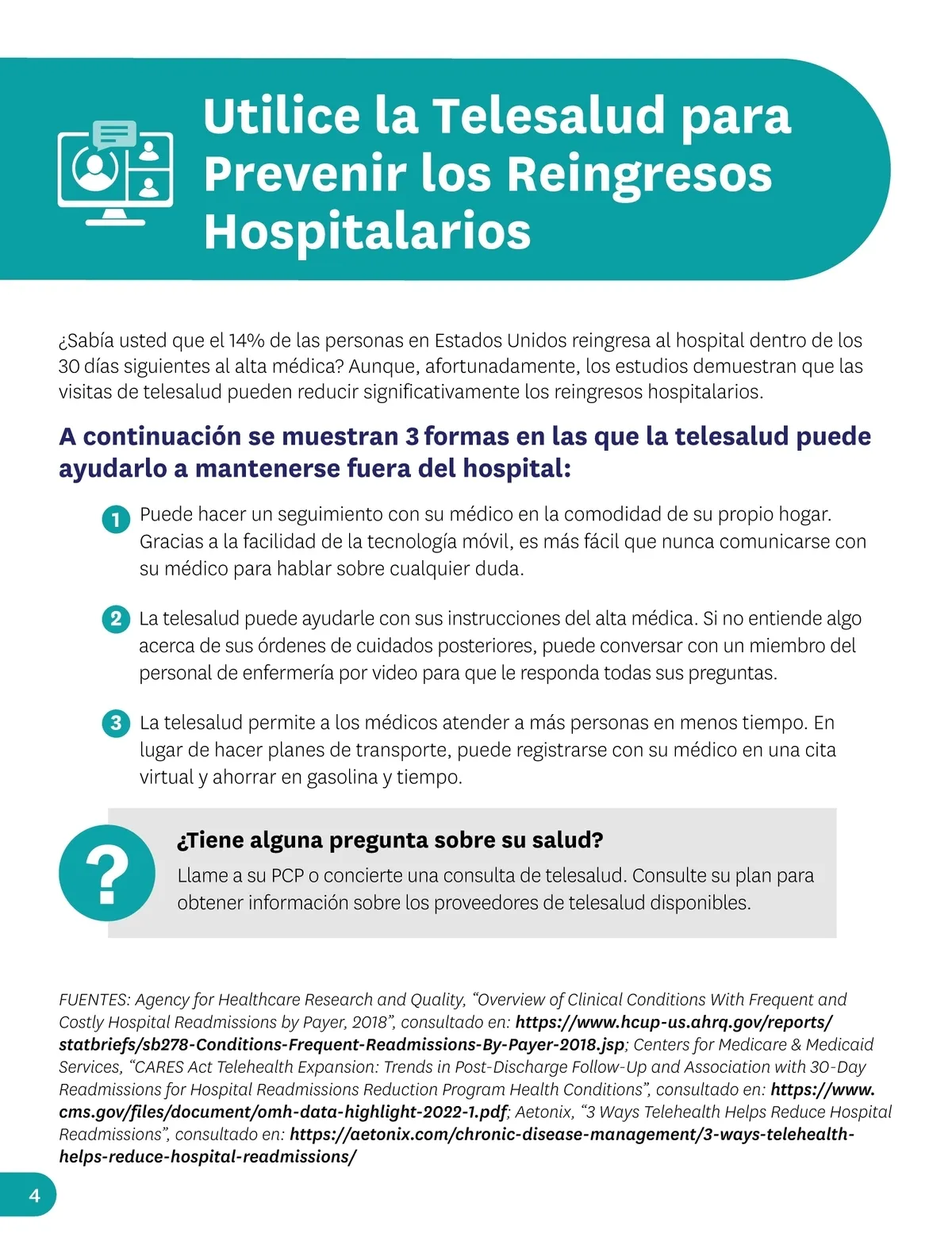 Utilice la Telesalud para Prevenir los Reingresos Hospitalarios

¿Sabía usted que el 14% de las personas en Estados Unidos reingresa al hospital dentro de los 30 días siguientes al alta médica? Aunque, afortunadamente, los estudios demuestran que las visitas de telesalud pueden reducir significativamente los reingresos hospitalarios.

A continuación se muestran 3 formas en las que la telesalud puede ayudarlo a mantenerse fuera del hospital:

1 Puede hacer un seguimiento con su médico en la comodidad de su propio hogar. Gracias a la facilidad de la tecnología móvil, es más fácil que nunca comunicarse con su médico para hablar sobre cualquier duda.

2 La telesalud puede ayudarle con sus instrucciones del alta médica. Si no entiende algo acerca de sus órdenes de cuidados posteriores, puede conversar con un miembro del personal de enfermería por video para que le responda todas sus preguntas.

3 La telesalud permite a los médicos atender a más personas en menos tiempo. En lugar de hacer planes de transporte, puede registrarse con su médico en una cita virtual y ahorrar en gasolina y tiempo.

?

¿Tiene alguna pregunta sobre su salud?
Llame a su PCP o concierte una consulta de telesalud. Consulte su plan para obtener información sobre los proveedores de telesalud disponibles.

FUENTES: Agency for Healthcare Research and Quality, “Overview of Clinical Conditions With Frequent and Costly Hospital Readmissions by Payer, 2018”, consultado en: https://www.hcup-us.ahrq.gov/reports/statbriefs/sb278-Conditions-Frequent-Readmissions-By-Payer-2018.jsp; Centers for Medicare & Medicaid Services, “CARES Act Telehealth Expansion: Trends in Post-Discharge Follow-Up and Association with 30-Day Readmissions for Hospital Readmissions Reduction Program Health Conditions”, consultado en: https://www.cms.gov/files/document/omh-data-highlight-2022-1.pdf; Aetonix, “3 Ways Telehealth Helps Reduce Hospital Readmissions”, consultado en: https://aetonix.com/chronic-disease-management/3-ways-telehealth-helps-reduce-hospital-readmissions/

4